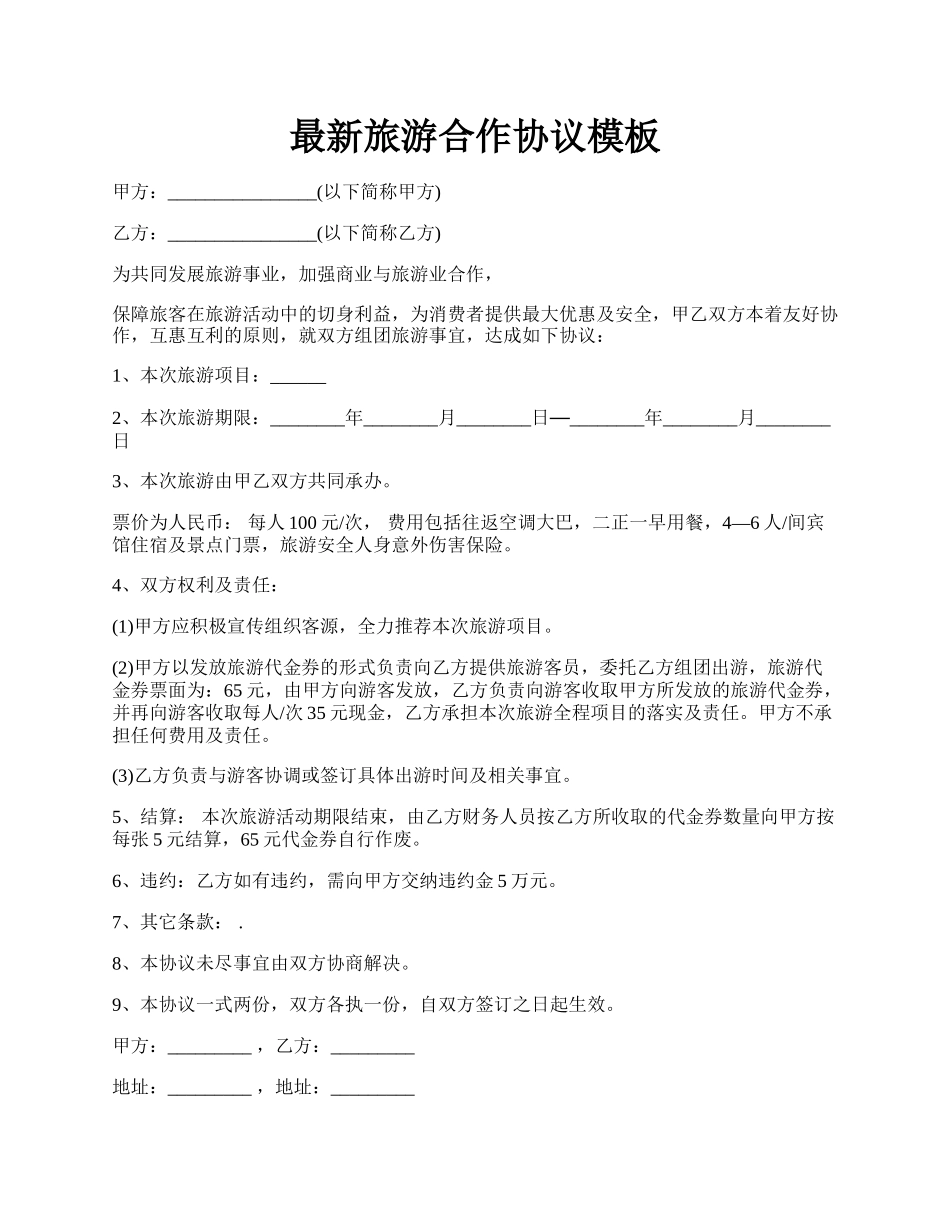 最新旅游合作协议模板

甲方：________________(以下简称甲方)

乙方：________________(以下简称乙方)

为共同发展旅游事业，加强商业与旅游业合作，

保障旅客在旅游活动中的切身利益，为消费者提供最大优惠及安全，甲乙双方本着友好协作，互惠互利的原则，就双方组团旅游事宜，达成如下协议：

1、本次旅游项目：______

2、本次旅游期限：________年________月________日—________年________月________日

3、本次旅游由甲乙双方共同承办。

票价为人民币： 每人 100 元/次， 费用包括往返空调大巴，二正一早用餐，4—6 人/间宾馆住宿及景点门票，旅游安全人身意外伤害保险。

4、双方权利及责任：

(1)甲方应积极宣传组织客源，全力推荐本次旅游项目。

(2)甲方以发放旅游代金券的形式负责向乙方提供旅游客员，委托乙方组团出游，旅游代金券票面为：65 元，由甲方向游客发放，乙方负责向游客收取甲方所发放的旅游代金券，并再向游客收取每人/次 35 元现金，乙方承担本次旅游全程项目的落实及责任。甲方不承担任何费用及责任。

(3)乙方负责与游客协调或签订具体出游时间及相关事宜。

5、结算： 本次旅游活动期限结束，由乙方财务人员按乙方所收取的代金券数量向甲方按每张 5 元结算，65 元代金券自行作废。

6、违约：乙方如有违约，需向甲方交纳违约金 5 万元。

7、其它条款： .

8、本协议未尽事宜由双方协商解决。

9、本协议一式两份，双方各执一份，自双方签订之日起生效。

甲方：_________ ，乙方：_________

地址：_________ ，地址：_________